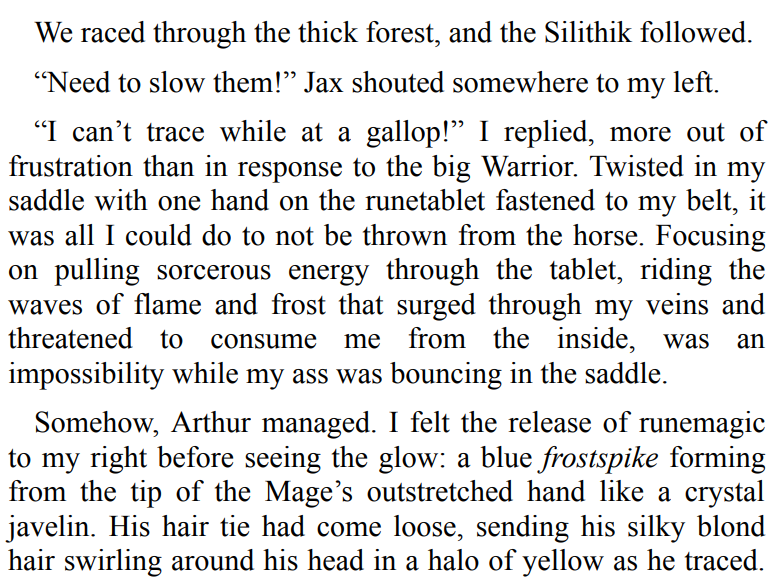 We raced through the thick forest, and the Silithik followed.

"Need to slow them!" Jax shouted somewhere to my left.

"I can't trace while at a gallop!" I replied, more out of frustration than in response to the big Warrior. Twisted in my saddle with one hand on the runetablet fastened to my belt, it was all I could do to not be thrown from the horse. Focusing on pulling sorcerous energy through the tablet, riding the waves of flame and frost that surged through my veins and threatened to consume me from the inside, was an impossibility while my ass was bouncing in the saddle.

Somehow, Arthur managed. I felt the release of runemagic to my right before seeing the glow: a blue frostspike forming from the tip of the Mage's outstretched hand like a crystal javelin. His hair tie had come loose, sending his silky blond hair swirling around his head in a halo of yellow as he traced.